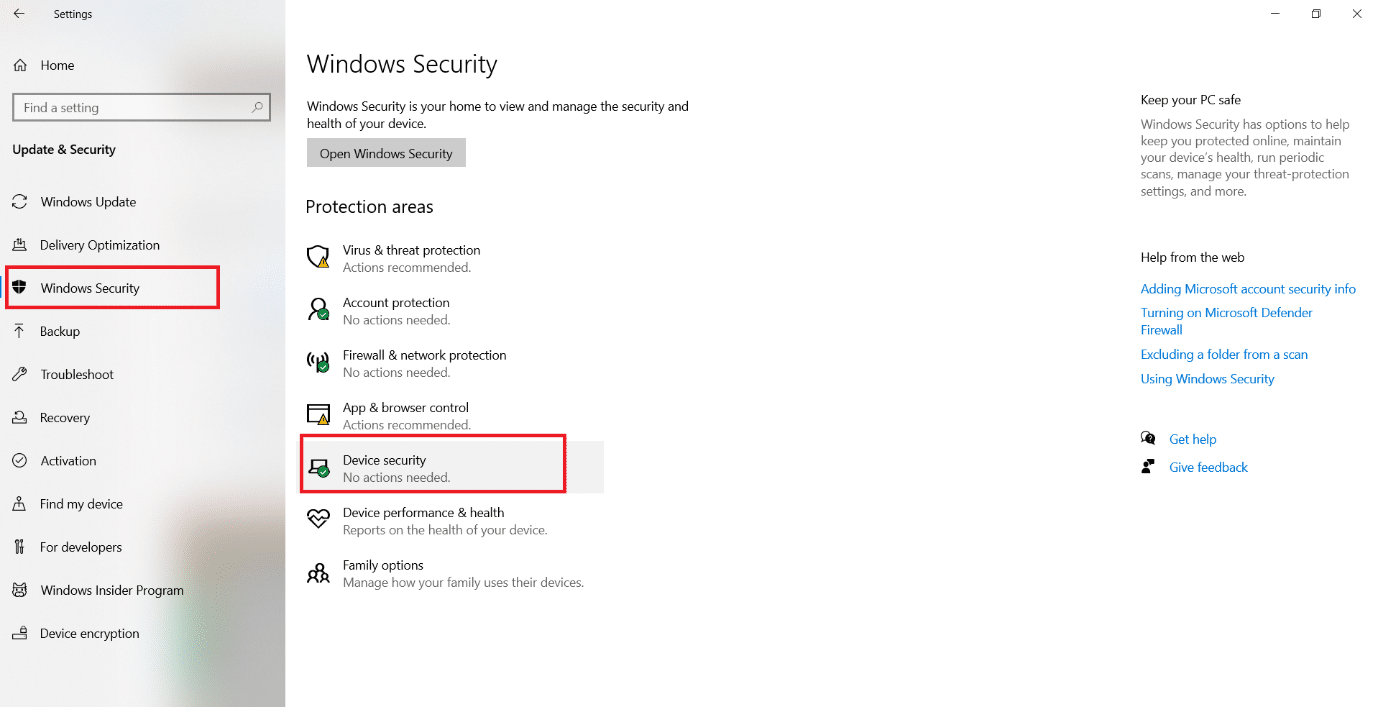 Settings

Home

Find a setting

Update & Security

Windows Update

Delivery Optimization

Windows Security

Backup

Troubleshoot

Recovery

Activation

Find my device

For developers

Windows Insider Program

Device encryption

Windows Security

Windows Security is your home to view and manage the security and health of your device.

Open Windows Security

Protection areas

Virus & threat protection
Actions recommended.

Account protection
No actions needed.

Firewall & network protection
No actions needed.

App & browser control
Actions recommended.

Device security
No actions needed.

Device performance & health
Reports on the health of your device.

Family options
Manage how your family uses their devices.

Keep your PC safe

Windows Security has options to help keep you protected online, maintain your device's health, run periodic scans, manage your threat-protection settings, and more.

Help from the web

Adding Microsoft account security info

Turning on Microsoft Defender Firewall

Excluding a folder from a scan

Using Windows Security

Get help

Give feedback